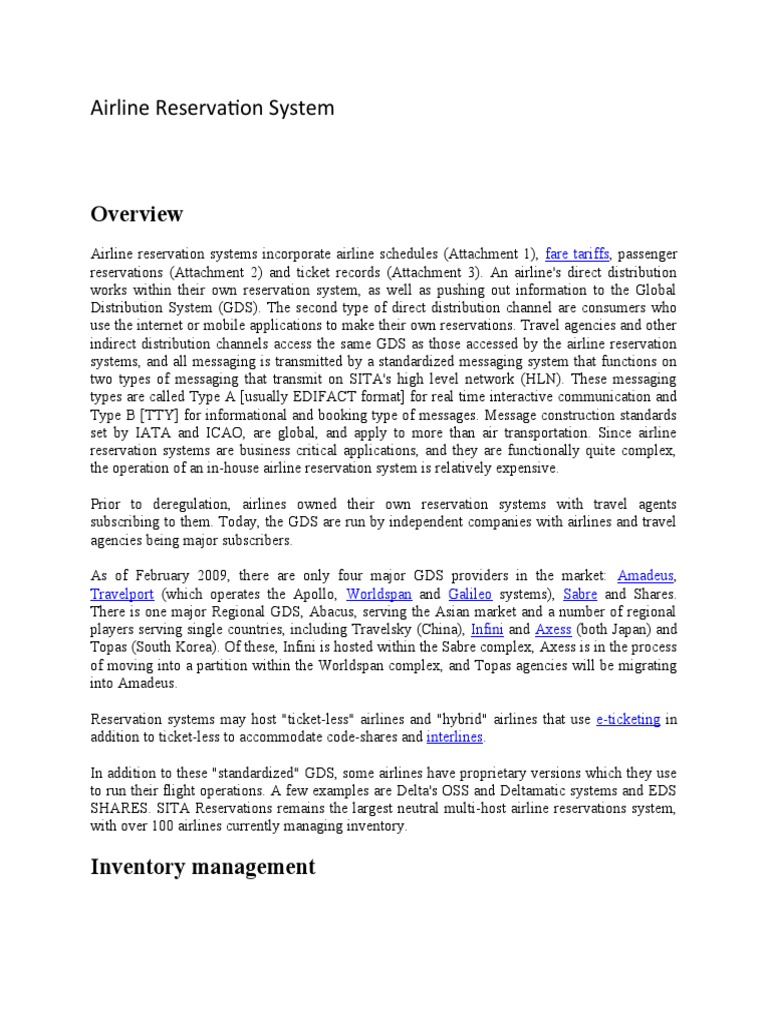 Airline Reservation System

Overview

Airline reservation systems incorporate airline schedules (Attachment 1), fare tariffs, passenger reservations (Attachment 2) and ticket records (Attachment 3). An airline's direct distribution works within their own reservation system, as well as pushing out information to the Global Distribution System (GDS). The second type of direct distribution channel are consumers who use the internet or mobile applications to make their own reservations. Travel agencies and other indirect distribution channels access the same GDS as those accessed by the airline reservation systems, and all messaging is transmitted by a standardized messaging system that functions on two types of messaging that transmit on SITA's high level network (HLN). These messaging types are called Type A [usually EDIFACT format] for real time interactive communication and Type B [TTY] for informational and booking type of messages. Message construction standards set by IATA and ICAO, are global, and apply to more than air transportation. Since airline reservation systems are business critical applications, and they are functionally quite complex, the operation of an in-house airline reservation system is relatively expensive.

Prior to deregulation, airlines owned their own reservation systems with travel agents subscribing to them. Today, the GDS are run by independent companies with airlines and travel agencies being major subscribers.

As of February 2009, there are only four major GDS providers in the market: Amadeus, Travelport (which operates the Apollo, Worldspan and Galileo systems), Sabre and Shares. There is one major Regional GDS, Abacus, serving the Asian market and a number of regional players serving single countries, including Travelsky (China), Infini and Axess (both Japan) and Topas (South Korea). Of these, Infini is hosted within the Sabre complex, Axess is in the process of moving into a partition within the Worldspan complex, and Topas agencies will be migrating into Amadeus.

Reservation systems may host "ticket-less" airlines and "hybrid" airlines that use e-ticketing in addition to ticket-less to accommodate code-shares and interlines.

In addition to these "standardized" GDS, some airlines have proprietary versions which they use to run their flight operations. A few examples are Delta's OSS and Deltamatic systems and EDS SHARES. SITA Reservations remains the largest neutral multi-host airline reservations system, with over 100 airlines currently managing inventory.

Inventory management